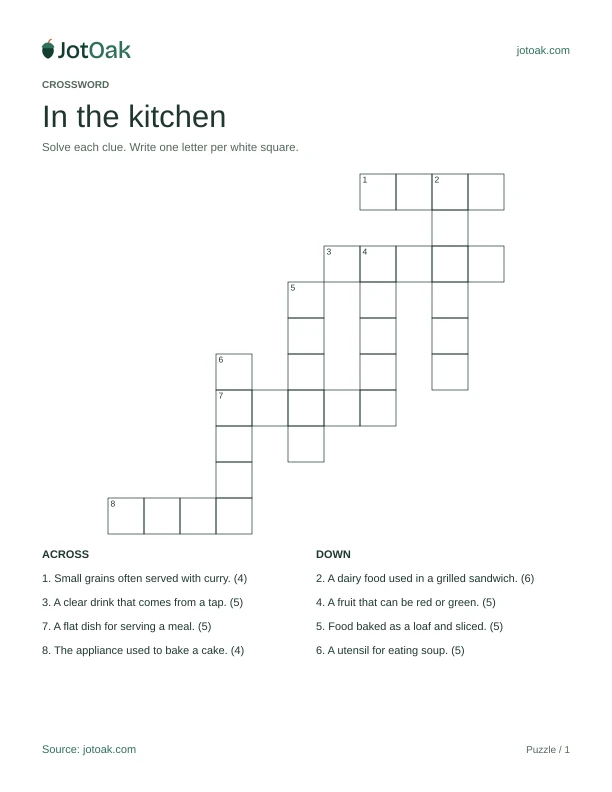 JotOak

jotoak.com

CROSSWORD

In the kitchen

Solve each clue. Write one letter per white square.

1

2

3

4

5

6

7

8

ACROSS

1. Small grains often served with curry. (4)

3. A clear drink that comes from a tap. (5)

7. A flat dish for serving a meal. (5)

8. The appliance used to bake a cake. (4)

DOWN

2. A dairy food used in a grilled sandwich. (6)

4. A fruit that can be red or green. (5)

5. Food baked as a loaf and sliced. (5)

6. A utensil for eating soup. (5)

Source: jotoak.com

Puzzle / 1